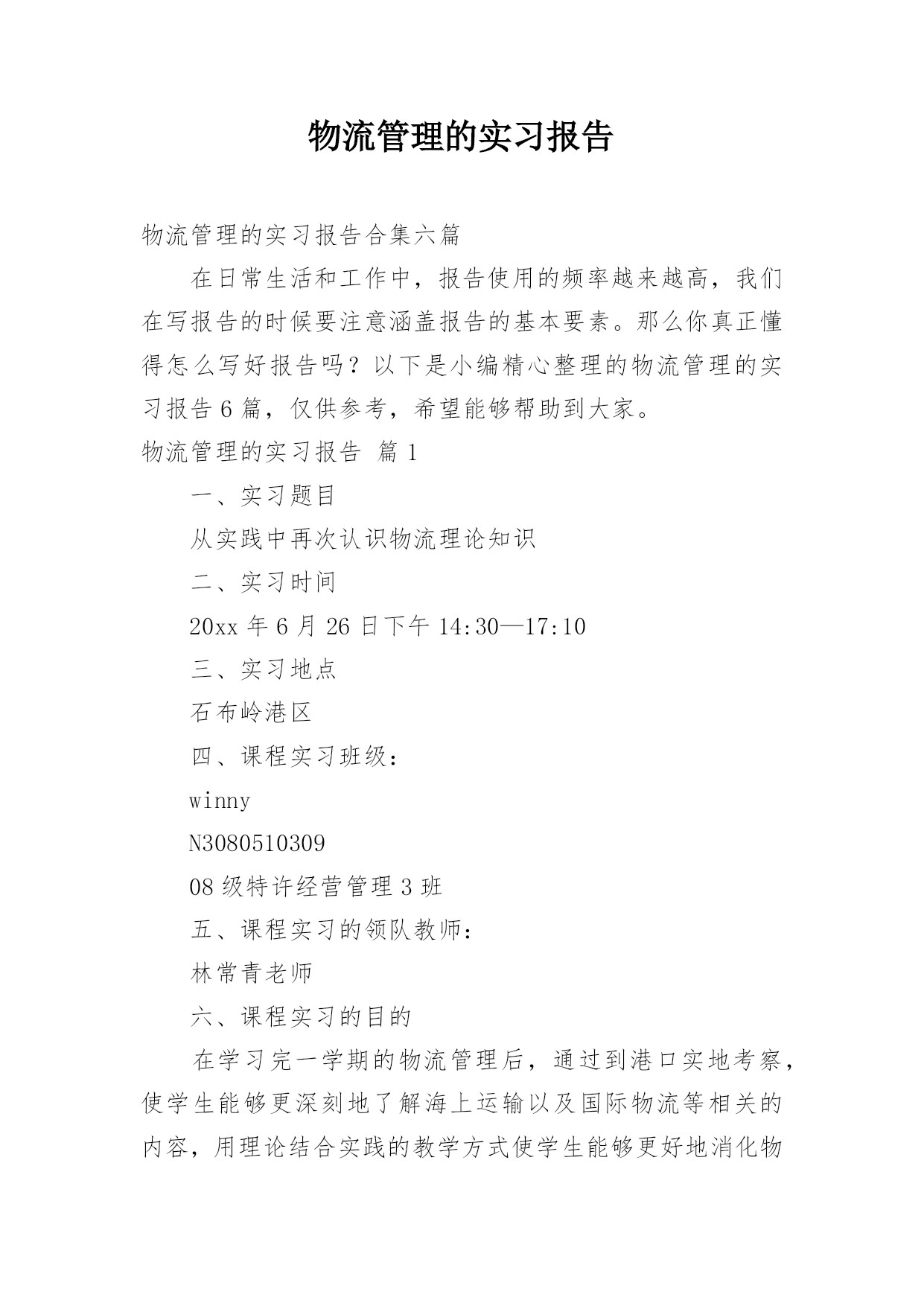 物流管理的实习报告

物流管理的实习报告合集六篇

在日常生活和工作中，报告使用的频率越来越高，我们在写报告的时候要注意涵盖报告的基本要素。那么你真正懂得怎么写好报告吗？以下是小编精心整理的物流管理的实习报告6篇，仅供参考，希望能够帮助到大家。

物流管理的实习报告 篇1

一、实习题目

从实践中再次认识物流理论知识

二、实习时间

20xx年6月26日下午14:30—17:10

三、实习地点

石布岭港区

四、课程实习班级：

winny

N3080510309

08级特许经营管理3班

五、课程实习的领队教师：

林常青老师

六、课程实习的目的

在学习完一学期的物流管理后，通过到港口实地考察，使学生能够更深刻地了解海上运输以及国际物流等相关的内容，用理论结合实践的教学方式使学生能够更好地消化物